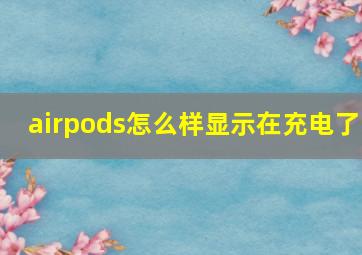 airpods怎么样显示在充电了